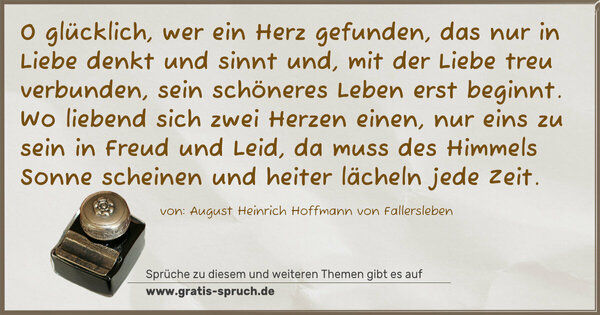 O glücklich, wer ein Herz gefunden, das nur in Liebe denkt und sinnt und, mit der Liebe treu verbunden, sein schöneres Leben erst beginnt. Wo liebend sich zwei Herzen einen, nur eins zu sein in Freud und Leid, da muss des Himmels Sonne scheinen und heiter lächeln jede Zeit.

von: August Heinrich Hoffmann von Fallersleben

Sprüche zu diesem und weiteren Themen gibt es auf

www.gratis-spruch.de